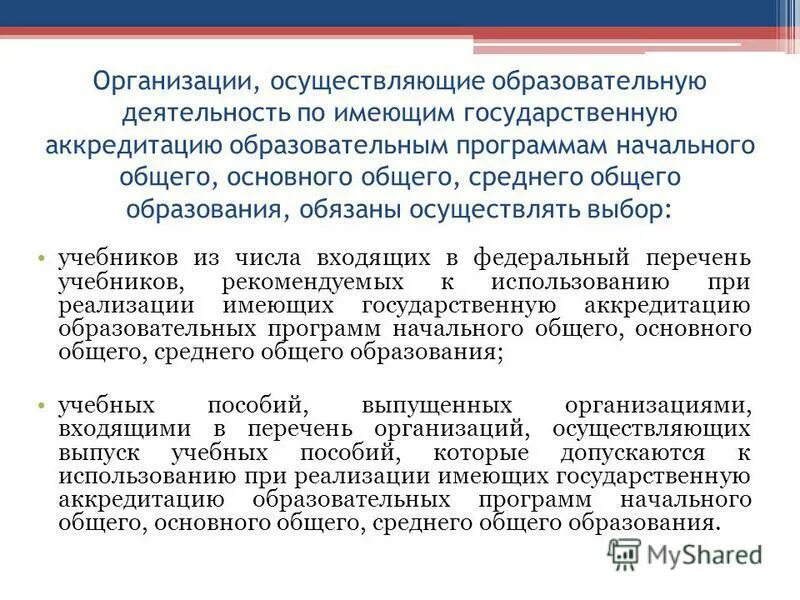 Организации, осуществляющие образовательную деятельность по имеющим государственную аккредитацию образовательным программам начального общего, основного общего, среднего общего образования, обязаны осуществлять выбор:

• учебников из числа входящих в федеральный перечень учебников, рекомендуемых к использованию при реализации имеющих государственную аккредитацию образовательных программ начального общего, основного общего, среднего общего образования;

• учебных пособий, выпущенных организациями, входящими в перечень организаций, осуществляющих выпуск учебных пособий, которые допускаются к использованию при реализации имеющих государственную аккредитацию образовательных программ начального общего, основного общего, среднего общего образования.

MyShared